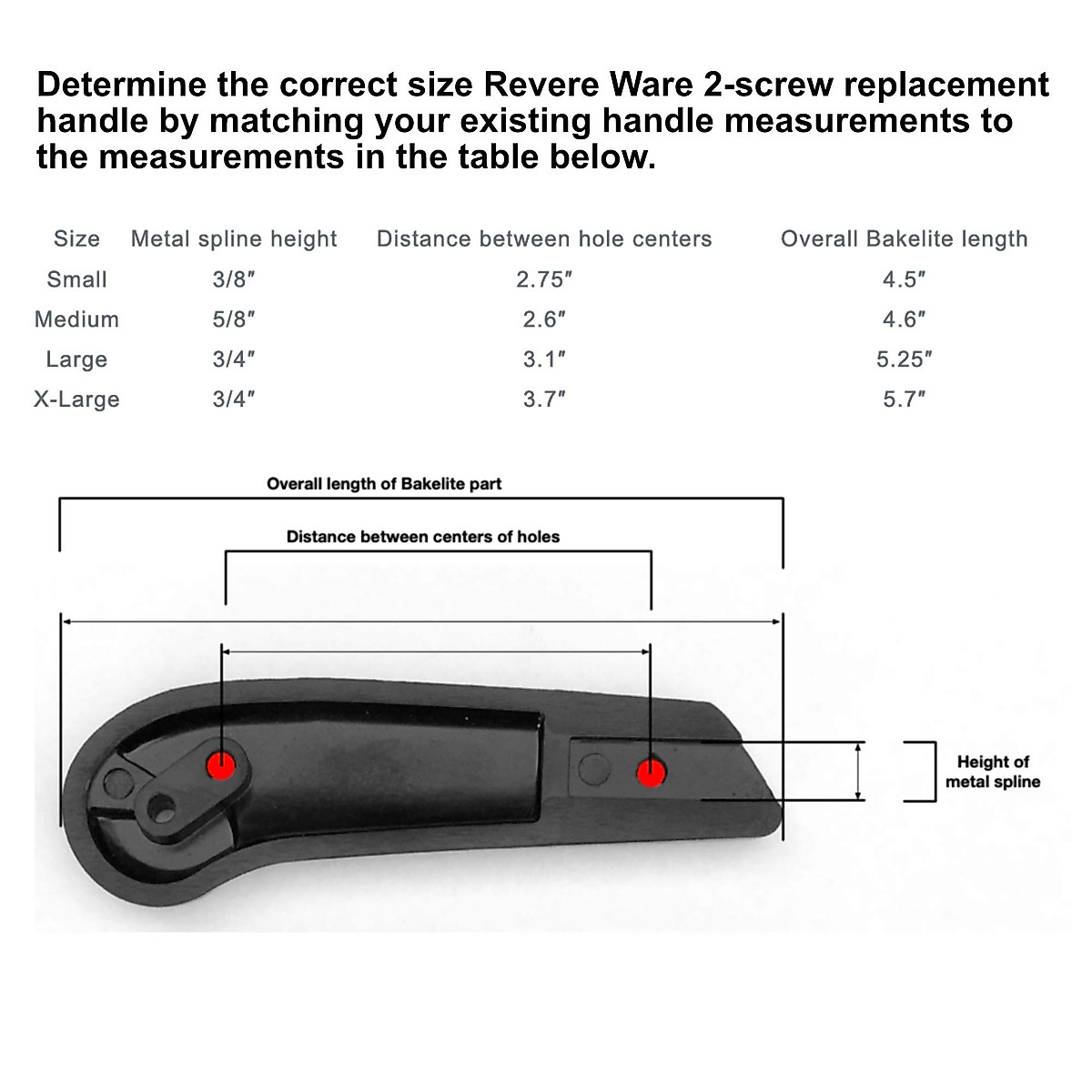 Determine the correct size Revere Ware 2-screw replacement handle by matching your existing handle measurements to the measurements in the table below.

| Size | Metal spline height | Distance between hole centers | Overall Bakelite length |
|---|---|---|---|
| Small | 3/8″ | 2.75″ | 4.5″ |
| Medium | 5/8″ | 2.6″ | 4.6″ |
| Large | 3/4″ | 3.1″ | 5.25″ |
| X-Large | 3/4″ | 3.7″ | 5.7″ |

Overall length of Bakelite part

Distance between centers of holes

Height of metal spline